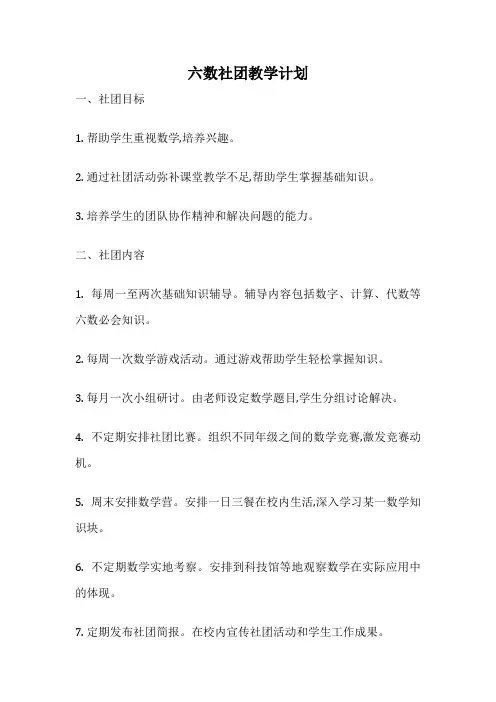 六数社团教学计划

一、社团目标

1. 帮助学生重视数学,培养兴趣。

2. 通过社团活动弥补课堂教学不足,帮助学生掌握基础知识。

3. 培养学生的团队协作精神和解决问题的能力。

二、社团内容

1. 每周一至两次基础知识辅导。辅导内容包括数字、计算、代数等六数必会知识。

2. 每周一次数学游戏活动。通过游戏帮助学生轻松掌握知识。

3. 每月一次小组研讨。由老师设定数学题目,学生分组讨论解决。

4. 不定期安排社团比赛。组织不同年级之间的数学竞赛,激发竞赛动机。

5. 周末安排数学营。安排一日三餐在校内生活,深入学习某一数学知识块。

6. 不定期数学实地考察。安排到科技馆等地观察数学在实际应用中的体现。

7. 定期发布社团简报。在校内宣传社团活动和学生工作成果。